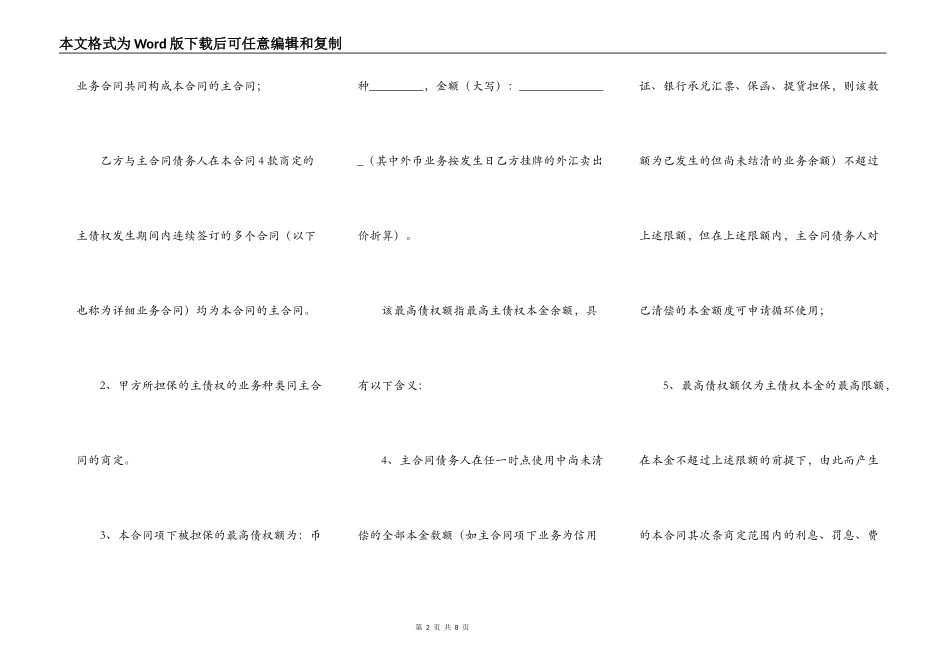 本文格式为Word版下载后可任意编辑和复制

业务合同共同构成本合同的主合同；

乙方与主合同债务人在本合同4款商定的主债权发生期间内连续签订的多个合同（以下也称为详细业务合同）均为本合同的主合同。

2、甲方所担保的主债权的业务种类同主合同的商定。

3、本合同项下被担保的最高债权额为：币种________，金额（大写）：______________（其中外币业务按发生日乙方挂牌的外汇卖出价折算）。

该最高债权额指最高主债权本金余额，具有以下含义：

4、主合同债务人在任一时点使用中尚未清偿的全部本金数额（如主合同项下业务为信用证、银行承兑汇票、保函、提货担保，则该数额为已发生的但尚未结清的业务余额）不超过上述限额，但在上述限额内，主合同债务人对已清偿的本金额度可申请循环使用；

5、最高债权额仅为主债权本金的最高限额，在本金不超过上述限额的前提下，由此而产生的本合同其次条商定范围内的利息、罚息、费

第 2 页 共 8 页